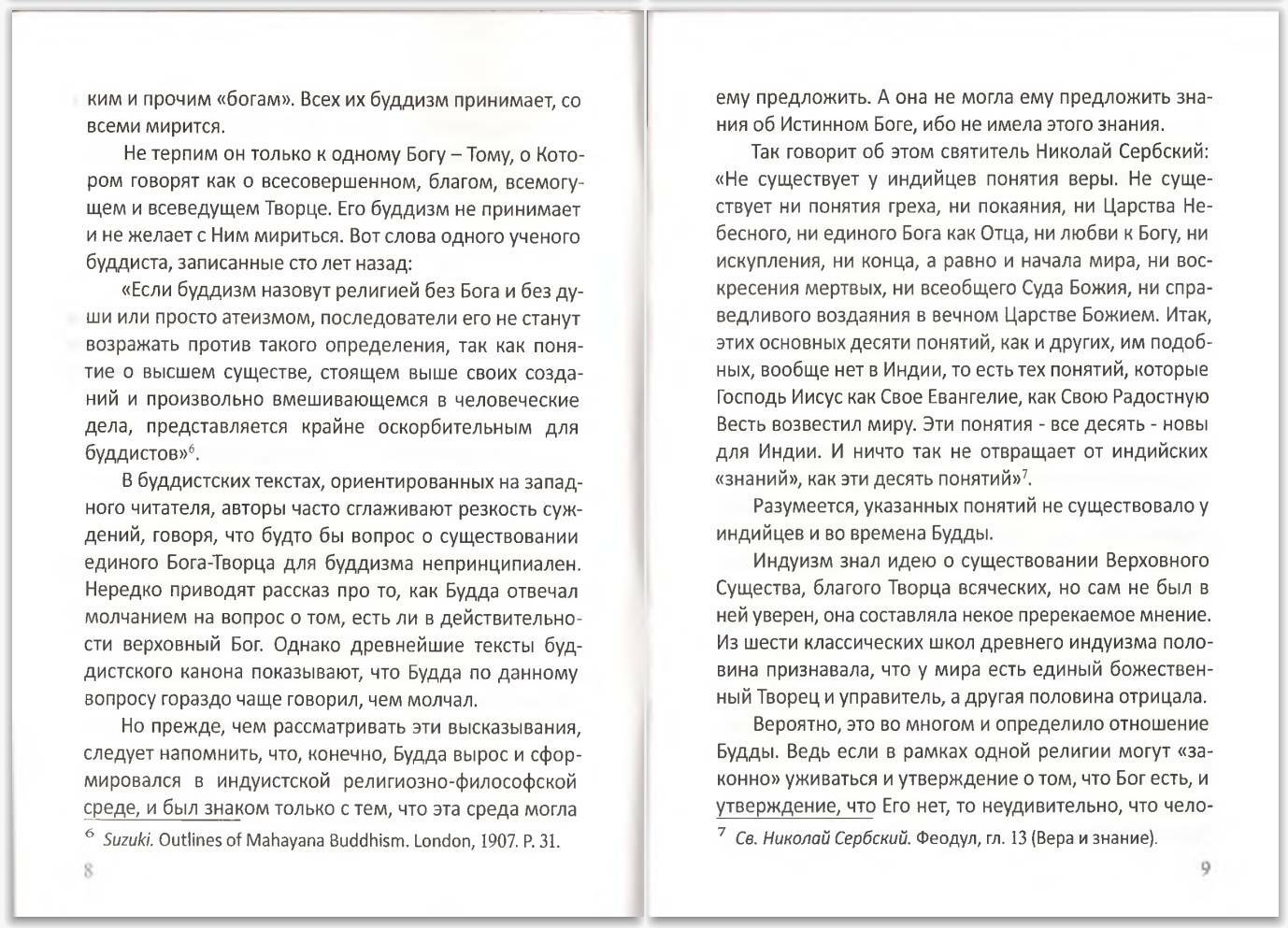 ким и прочим «богам». Всех их буддизм принимает, со всеми мирится.

Не терпим он только к одному Богу – Тому, о Котором говорят как о всесовершенном, благом, всемогущем и всеведущем Творце. Его буддизм не принимает и не желает с Ним мириться. Вот слова одного ученого буддиста, записанные сто лет назад:

«Если буддизм назовут религией без Бога и без души или просто атеизмом, последователи его не станут возражать против такого определения, так как понятие о высшем существе, стоящем выше своих созданий и произвольно вмешивающемся в человеческие дела, представляется крайне оскорбительным для буддистов»$^6$.

В буддистских текстах, ориентированных на западного читателя, авторы часто сглаживают резкость суждений, говоря, что будто бы вопрос о существовании единого Бога-Творца для буддизма непринципиален. Нередко приводят рассказ про то, как Будда отвечал молчанием на вопрос о том, есть ли в действительности верховный Бог. Однако древнейшие тексты буддистского канона показывают, что Будда по данному вопросу гораздо чаще говорил, чем молчал.

Но прежде, чем рассматривать эти высказывания, следует напомнить, что, конечно, Будда вырос и сформировался в индуистской религиозно-философской среде, и был знаком только с тем, что эта среда могла

$^6$ Suzuki. Outlines of Mahayana Buddhism. London, 1907. P. 31.

8

ему предложить. А она не могла ему предложить знания об Истинном Боге, ибо не имела этого знания.

Так говорит об этом святитель Николай Сербский: «Не существует у индийцев понятия веры. Не существует ни понятия греха, ни покаяния, ни Царства Небесного, ни единого Бога как Отца, ни любви к Богу, ни искупления, ни конца, а равно и начала мира, ни воскресения мертвых, ни всеобщего Суда Божия, ни справедливого воздаяния в вечном Царстве Божием. Итак, этих основных десяти понятий, как и других, им подобных, вообще нет в Индии, то есть тех понятий, которые Господь Иисус как Свое Евангелие, как Свою Радостную Весть возвестил миру. Эти понятия - все десять - новы для Индии. И ничто так не отвращает от индийских «знаний», как эти десять понятий»$^7$.

Разумеется, указанных понятий не существовало у индийцев и во времена Будды.

Индуизм знал идею о существовании Верховного Существа, благого Творца всяческих, но сам не был в ней уверен, она составляла некое пререкаемое мнение. Из шести классических школ древнего индуизма половина признавала, что у мира есть единый божественный Творец и управитель, а другая половина отрицала.

Вероятно, это во многом и определило отношение Будды. Ведь если в рамках одной религии могут «законно» уживаться и утверждение о том, что Бог есть, и утверждение, что Его нет, то неудивительно, что чело-

$^7$ Св. Николай Сербский. Феодул, гл. 13 (Вера и знание).

9